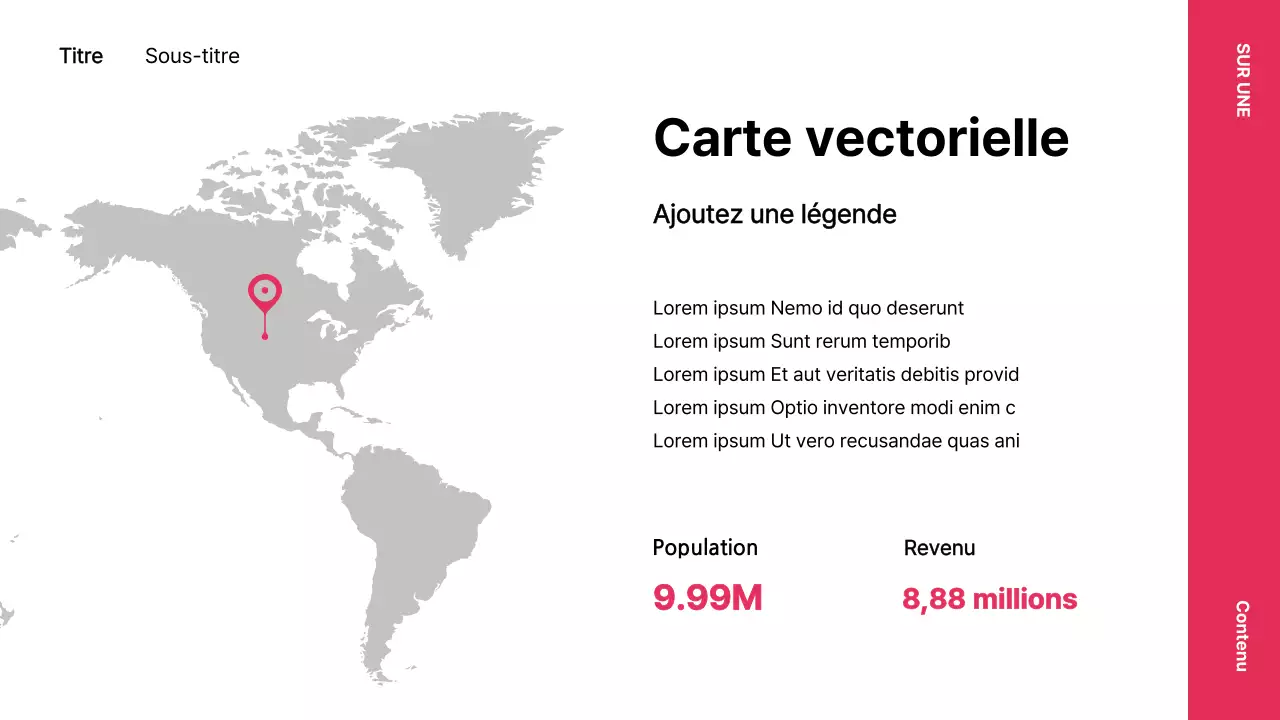 Titre Sous-titre

Carte vectorielle

Ajoutez une légende

Lorem ipsum Nemo id quo deserunt
Lorem ipsum Sunt rerum temporib
Lorem ipsum Et aut veritatis debitis provid
Lorem ipsum Optio inventore modi enim c
Lorem ipsum Ut vero recusandae quas ani

Population
9.99M

Revenu
8,88 millions

SUR UNE

Contenu